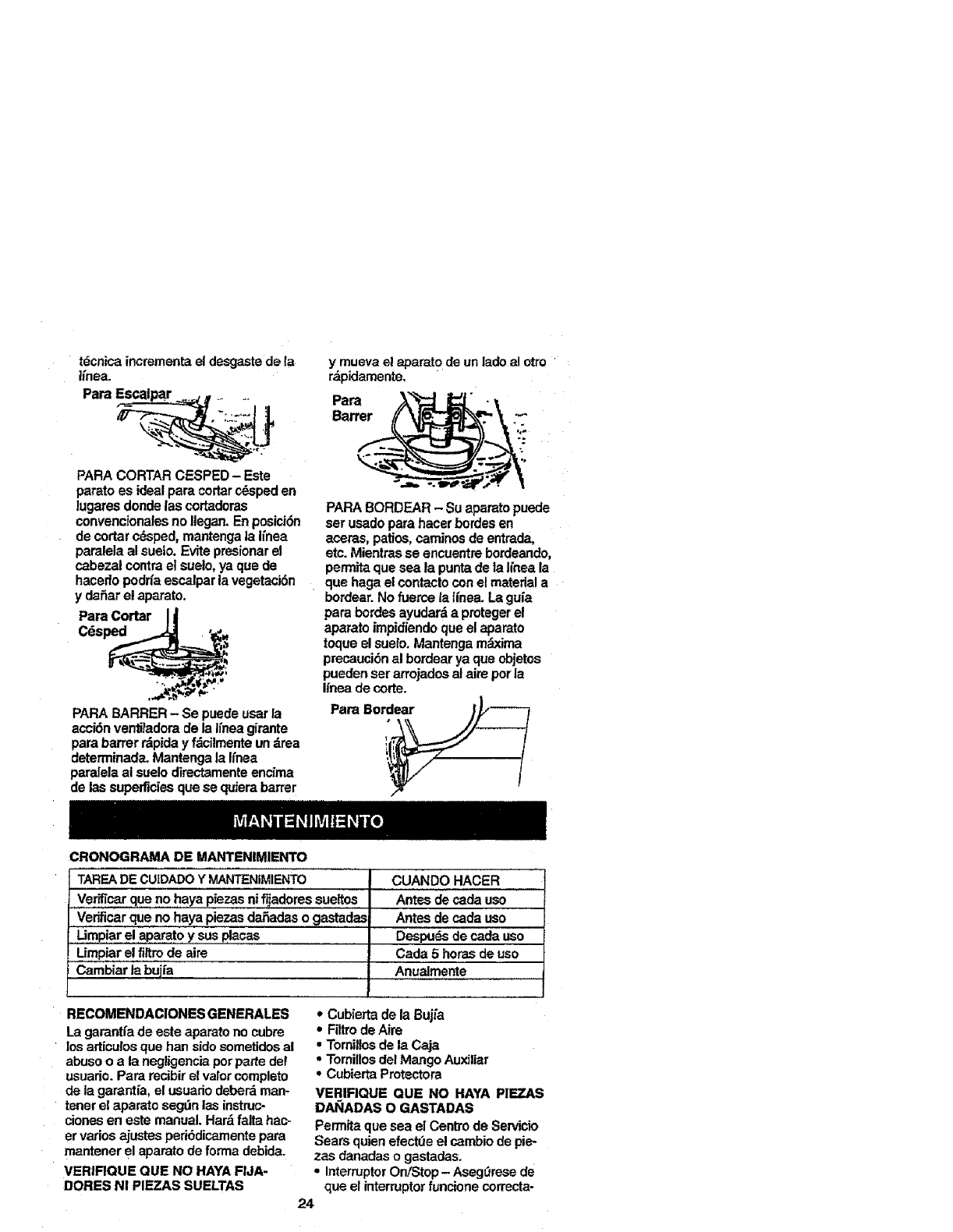 técnica incrementa el desgaste de la línea.

Para Escalpar

PARA CORTAR CESPED – Este parato es ideal para cortar césped en lugares donde las cortadoras convencionales no llegan. En posición de cortar césped, mantenga la línea paralela al suelo. Evite presionar el cabezal contra el suelo, ya que de hacerlo podría escalpar la vegetación y dañar el aparato.

Para Cortar Césped

PARA BARRER – Se puede usar la acción ventiladora de la línea girante para barrer rápida y fácilmente un área determinada. Mantenga la línea paralela al suelo directamente encima de las superficies que se quiera barrer y mueva el aparato de un lado al otro rápidamente.

Para Barrer

PARA BORDEAR – Su aparato puede ser usado para hacer bordes en aceras, patios, caminos de entrada, etc. Mientras se encuentre bordeando, permita que sea la punta de la línea la que haga el contacto con el material a bordear. No fuerce la línea. La guía para bordes ayudará a proteger el aparato impidiendo que el aparato toque el suelo. Mantenga máxima precaución al bordear ya que objetos pueden ser arrojados al aire por la línea de corte.

Para Bordear

MANTENIMIENTO

CRONOGRAMA DE MANTENIMIENTO

| TAREA DE CUIDADO Y MANTENIMIENTO | CUANDO HACER |
|---|---|
| Verificar que no haya piezas ni fijadores sueltos | Antes de cada uso |
| Verificar que no haya piezas dañadas o gastadas | Antes de cada uso |
| Limpiar el aparato y sus placas | Después de cada uso |
| Limpiar el filtro de aire | Cada 5 horas de uso |
| Cambiar la bujía | Anualmente |
| | |

RECOMENDACIONES GENERALES

La garantía de este aparato no cubre los artículos que han sido sometidos al abuso o a la negligencia por parte del usuario. Para recibir el valor completo de la garantía, el usuario deberá mantener el aparato según las instrucciones en este manual. Hará falta hacer varios ajustes periódicamente para mantener el aparato de forma debida.

VERIFIQUE QUE NO HAYA FIJADORES NI PIEZAS SUELTAS

• Cubierta de la Bujía
• Filtro de Aire
• Tornillos de la Caja
• Tornillos del Mango Auxiliar
• Cubierta Protectora

VERIFIQUE QUE NO HAYA PIEZAS DAÑADAS O GASTADAS

Permita que sea el Centro de Servicio Sears quien efectúe el cambio de piezas danadas o gastadas.

• Interruptor On/Stop – Asegúrese de que el interruptor funcione correcta-

24